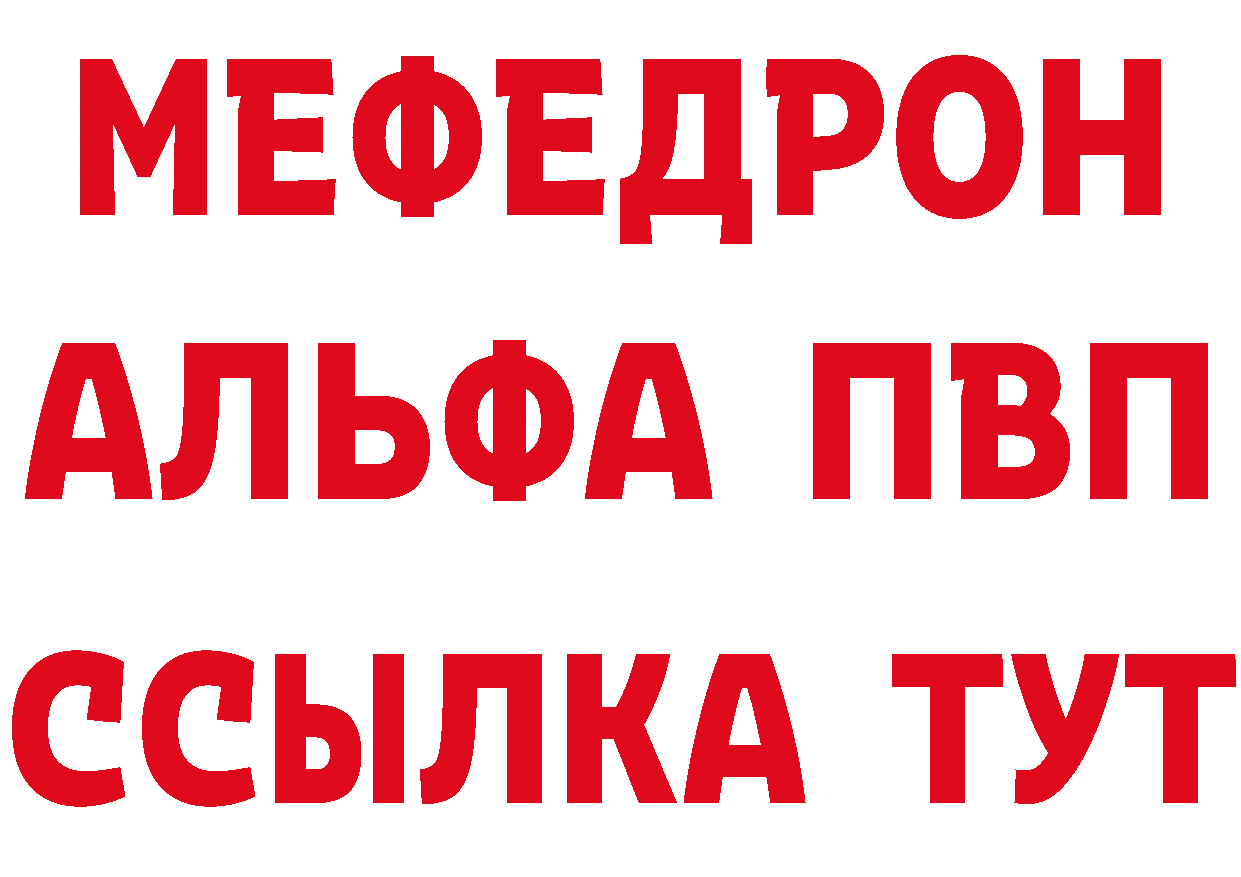 МЕФЕДРОН
АЛЬФА ПВП
ССЫЛКА ТУТ